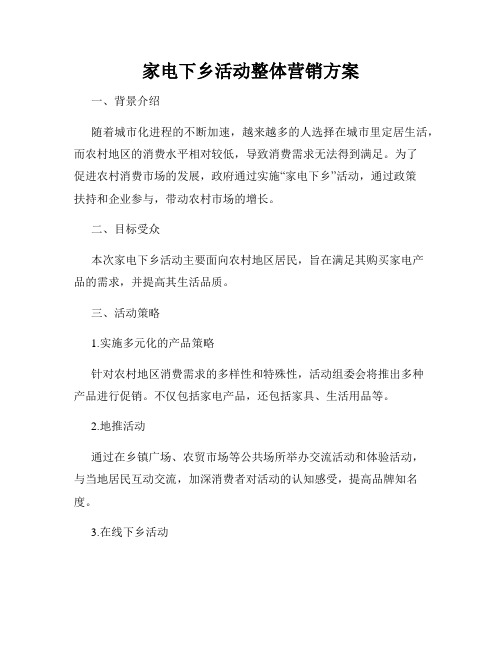 家电下乡活动整体营销方案

一、背景介绍

随着城市化进程的不断加速，越来越多的人选择在城市里定居生活，而农村地区的消费水平相对较低，导致消费需求无法得到满足。为了促进农村消费市场的发展，政府通过实施“家电下乡”活动，通过政策扶持和企业参与，带动农村市场的增长。

二、目标受众

本次家电下乡活动主要面向农村地区居民，旨在满足其购买家电产品的需求，并提高其生活品质。

三、活动策略

1.实施多元化的产品策略

针对农村地区消费需求的多样性和特殊性，活动组委会将推出多种产品进行促销。不仅包括家电产品，还包括家具、生活用品等。

2.地推活动

通过在乡镇广场、农贸市场等公共场所举办交流活动和体验活动，与当地居民互动交流，加深消费者对活动的认知感受，提高品牌知名度。

3.在线下乡活动